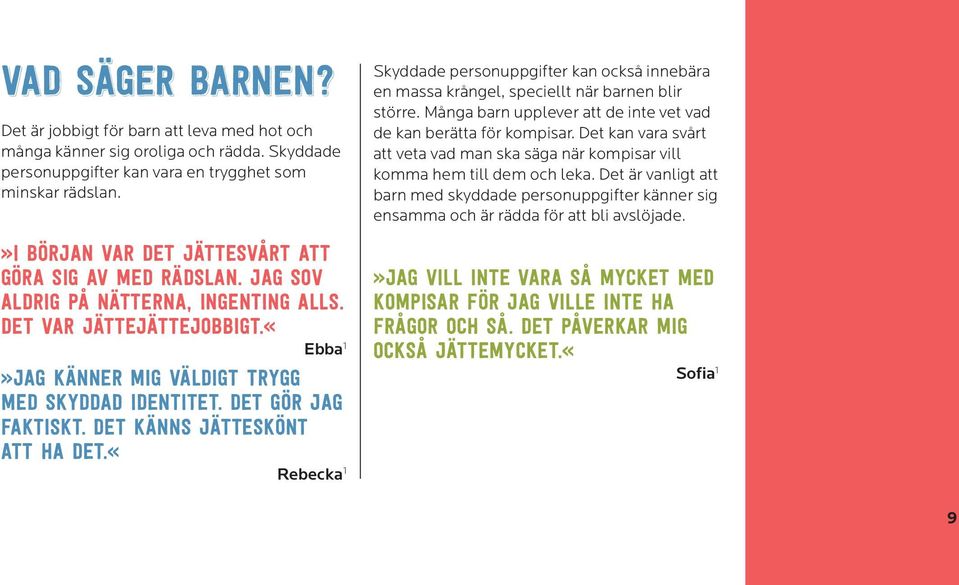 VAD SÄGER BARNEN?

Det är jobbigt för barn att leva med hot och många känner sig oroliga och rädda. Skyddade personuppgifter kan vara en trygghet som minskar rädslan.

»I BÖRJAN VAR DET JÄTTESVÅRT ATT GÖRA SIG AV MED RÄDSLAN. JAG SOV ALDRIG PÅ NÄTTERNA, INGENTING ALLS. DET VAR JÄTTEJÄTTEJOBBIGT.«

Ebba$^1$

»JAG KÄNNER MIG VÄLDIGT TRYGG MED SKYDDAD IDENTITET. DET GÖR JAG FAKTISKT. DET KÄNNS JÄTTESKÖNT ATT HA DET.«

Rebecka$^1$

Skyddade personuppgifter kan också innebära en massa krångel, speciellt när barnen blir större. Många barn upplever att de inte vet vad de kan berätta för kompisar. Det kan vara svårt att veta vad man ska säga när kompisar vill komma hem till dem och leka. Det är vanligt att barn med skyddade personuppgifter känner sig ensamma och är rädda för att bli avslöjade.

»JAG VILL INTE VARA SÅ MYCKET MED KOMPISAR FÖR JAG VILLE INTE HA FRÅGOR OCH SÅ. DET PÅVERKAR MIG OCKSÅ JÄTTEMYCKET.«

Sofia$^1$

9